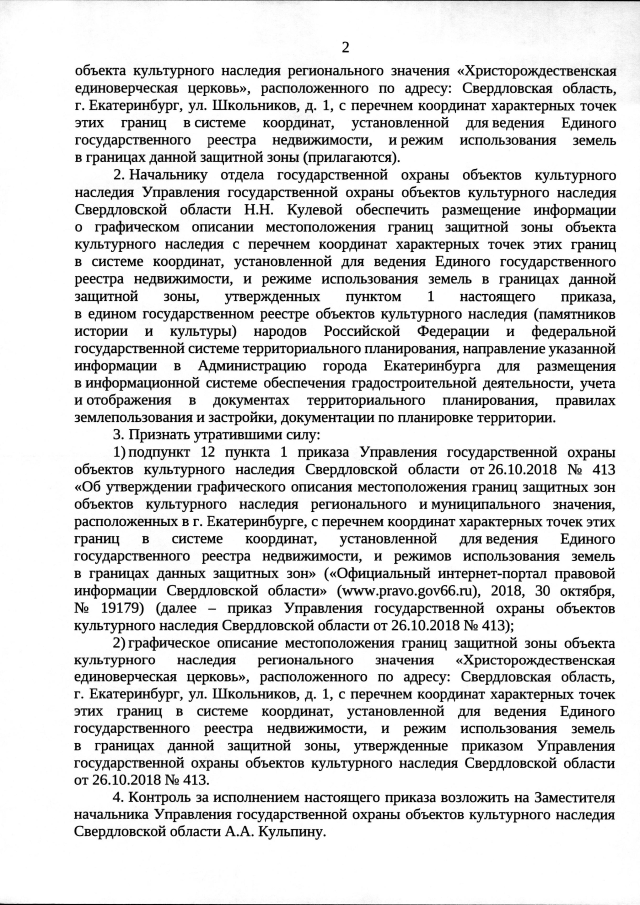 2

объекта культурного наследия регионального значения «Христорождественская единоверческая церковь», расположенного по адресу: Свердловская область, г. Екатеринбург, ул. Школьников, д. 1, с перечнем координат характерных точек этих границ в системе координат, установленной для ведения Единого государственного реестра недвижимости, и режим использования земель в границах данной защитной зоны (прилагаются).

2. Начальнику отдела государственной охраны объектов культурного наследия Управления государственной охраны объектов культурного наследия Свердловской области Н.Н. Кулевой обеспечить размещение информации о графическом описании местоположения границ защитной зоны объекта культурного наследия с перечнем координат характерных точек этих границ в системе координат, установленной для ведения Единого государственного реестра недвижимости, и режиме использования земель в границах данной защитной зоны, утвержденных пунктом 1 настоящего приказа, в едином государственном реестре объектов культурного наследия (памятников истории и культуры) народов Российской Федерации и федеральной государственной системе территориального планирования, направление указанной информации в Администрацию города Екатеринбурга для размещения в информационной системе обеспечения градостроительной деятельности, учета и отображения в документах территориального планирования, правилах землепользования и застройки, документации по планировке территории.

3. Признать утратившими силу:

1) подпункт 12 пункта 1 приказа Управления государственной охраны объектов культурного наследия Свердловской области от 26.10.2018 № 413 «Об утверждении графического описания местоположения границ защитных зон объектов культурного наследия регионального и муниципального значения, расположенных в г. Екатеринбурге, с перечнем координат характерных точек этих границ в системе координат, установленной для ведения Единого государственного реестра недвижимости, и режимов использования земель в границах данных защитных зон» («Официальный интернет-портал правовой информации Свердловской области» (www.pravo.gov66.ru), 2018, 30 октября, № 19179) (далее – приказ Управления государственной охраны объектов культурного наследия Свердловской области от 26.10.2018 № 413);

2) графическое описание местоположения границ защитной зоны объекта культурного наследия регионального значения «Христорождественская единоверческая церковь», расположенного по адресу: Свердловская область, г. Екатеринбург, ул. Школьников, д. 1, с перечнем координат характерных точек этих границ в системе координат, установленной для ведения Единого государственного реестра недвижимости, и режим использования земель в границах данной защитной зоны, утвержденные приказом Управления государственной охраны объектов культурного наследия Свердловской области от 26.10.2018 № 413.

4. Контроль за исполнением настоящего приказа возложить на Заместителя начальника Управления государственной охраны объектов культурного наследия Свердловской области А.А. Кульпину.